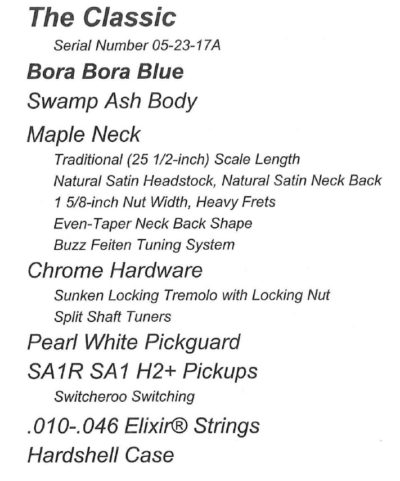 The Classic

Serial Number 05-23-17A

Bora Bora Blue

Swamp Ash Body

Maple Neck

Traditional (25 1/2-inch) Scale Length

Natural Satin Headstock, Natural Satin Neck Back

1 5/8-inch Nut Width, Heavy Frets

Even-Taper Neck Back Shape

Buzz Feiten Tuning System

Chrome Hardware

Sunken Locking Tremolo with Locking Nut

Split Shaft Tuners

Pearl White Pickguard

SA1R SA1 H2+ Pickups

Switcheroo Switching

.010-.046 Elixir® Strings

Hardshell Case